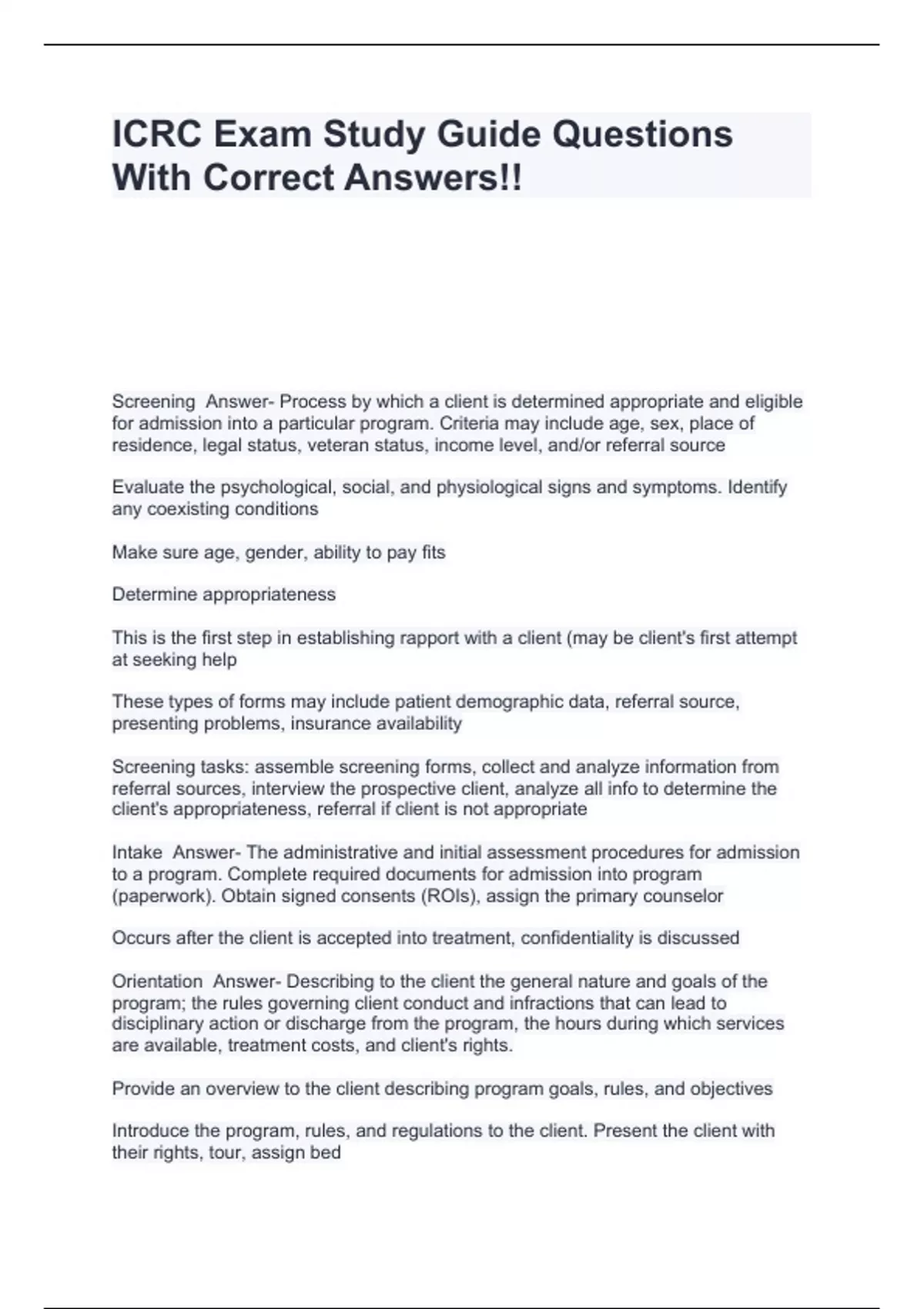 ICRC Exam Study Guide Questions With Correct Answers!!

Screening  Answer- Process by which a client is determined appropriate and eligible for admission into a particular program. Criteria may include age, sex, place of residence, legal status, veteran status, income level, and/or referral source

Evaluate the psychological, social, and physiological signs and symptoms. Identify any coexisting conditions

Make sure age, gender, ability to pay fits

Determine appropriateness

This is the first step in establishing rapport with a client (may be client's first attempt at seeking help

These types of forms may include patient demographic data, referral source, presenting problems, insurance availability

Screening tasks: assemble screening forms, collect and analyze information from referral sources, interview the prospective client, analyze all info to determine the client's appropriateness, referral if client is not appropriate

Intake  Answer- The administrative and initial assessment procedures for admission to a program. Complete required documents for admission into program (paperwork). Obtain signed consents (ROIs), assign the primary counselor

Occurs after the client is accepted into treatment, confidentiality is discussed

Orientation  Answer- Describing to the client the general nature and goals of the program; the rules governing client conduct and infractions that can lead to disciplinary action or discharge from the program, the hours during which services are available, treatment costs, and client's rights.

Provide an overview to the client describing program goals, rules, and objectives

Introduce the program, rules, and regulations to the client. Present the client with their rights, tour, assign bed